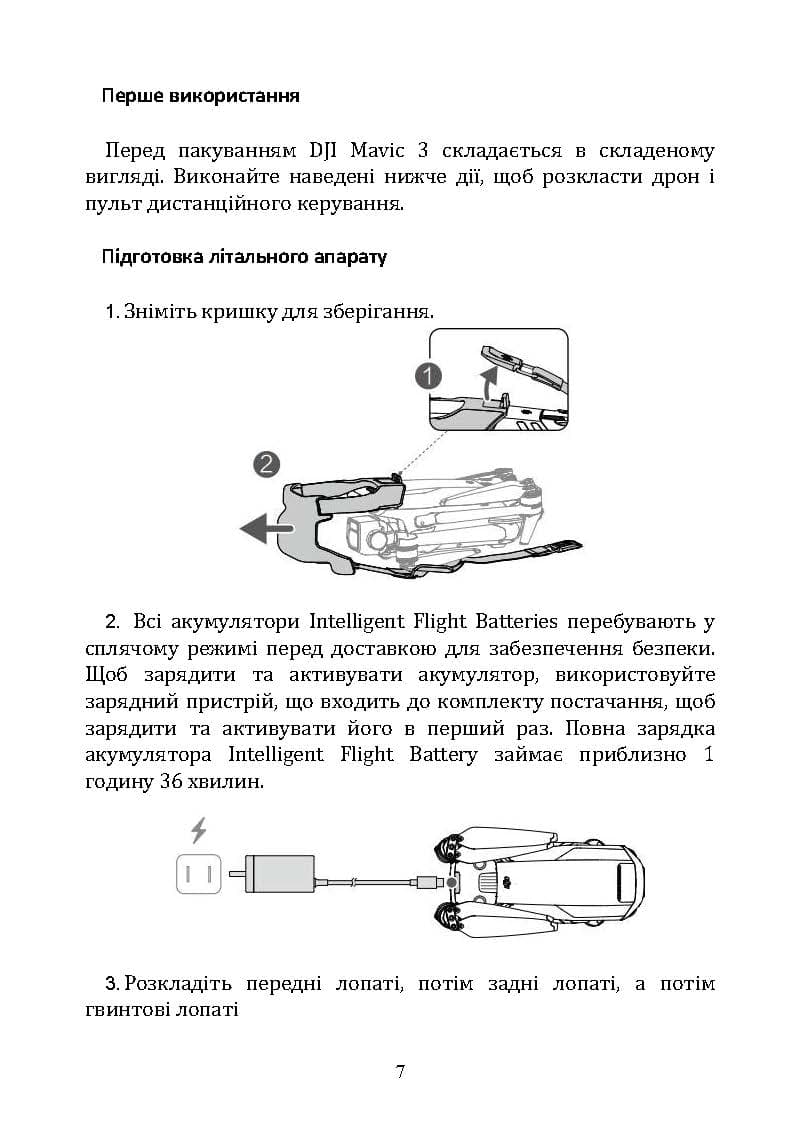 Перше використання

Перед пакуванням DJI Mavic 3 складається в складеному вигляді. Виконайте наведені нижче дії, щоб розкласти дрон і пульт дистанційного керування.

Підготовка літального апарату

1. Зніміть кришку для зберігання.

1

2

2. Всі акумулятори Intelligent Flight Batteries перебувають у сплячому режимі перед доставкою для забезпечення безпеки. Щоб зарядити та активувати акумулятор, використовуйте зарядний пристрій, що входить до комплекту постачання, щоб зарядити та активувати його в перший раз. Повна зарядка акумулятора Intelligent Flight Battery займає приблизно 1 годину 36 хвилин.

3. Розкладіть передні лопаті, потім задні лопаті, а потім гвинтові лопаті

7